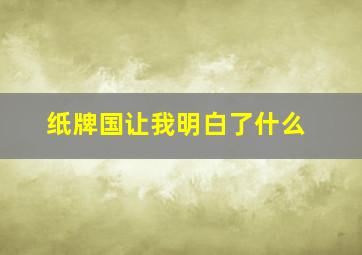 纸牌国让我明白了什么